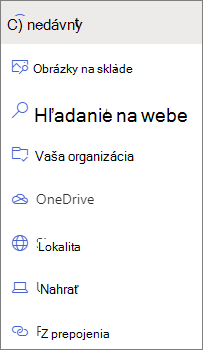 C) nedávny

Obrázky na sklade

Hľadanie na webe

Vaša organizácia

OneDrive

Lokalita

Nahrať

Z prepojenia